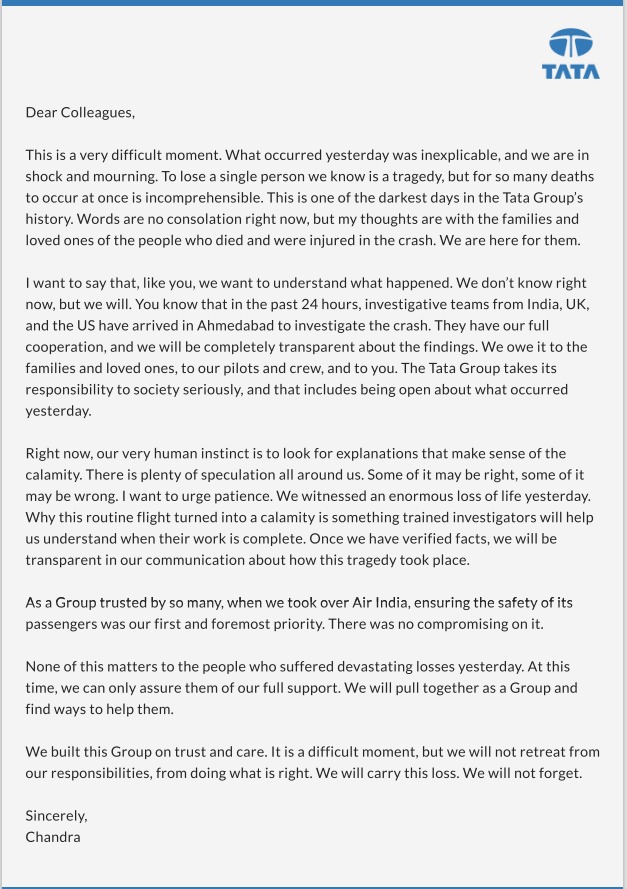 TATA

Dear Colleagues,

This is a very difficult moment. What occurred yesterday was inexplicable, and we are in shock and mourning. To lose a single person we know is a tragedy, but for so many deaths to occur at once is incomprehensible. This is one of the darkest days in the Tata Group's history. Words are no consolation right now, but my thoughts are with the families and loved ones of the people who died and were injured in the crash. We are here for them.

I want to say that, like you, we want to understand what happened. We don't know right now, but we will. You know that in the past 24 hours, investigative teams from India, UK, and the US have arrived in Ahmedabad to investigate the crash. They have our full cooperation, and we will be completely transparent about the findings. We owe it to the families and loved ones, to our pilots and crew, and to you. The Tata Group takes its responsibility to society seriously, and that includes being open about what occurred yesterday.

Right now, our very human instinct is to look for explanations that make sense of the calamity. There is plenty of speculation all around us. Some of it may be right, some of it may be wrong. I want to urge patience. We witnessed an enormous loss of life yesterday. Why this routine flight turned into a calamity is something trained investigators will help us understand when their work is complete. Once we have verified facts, we will be transparent in our communication about how this tragedy took place.

As a Group trusted by so many, when we took over Air India, ensuring the safety of its passengers was our first and foremost priority. There was no compromising on it.

None of this matters to the people who suffered devastating losses yesterday. At this time, we can only assure them of our full support. We will pull together as a Group and find ways to help them.

We built this Group on trust and care. It is a difficult moment, but we will not retreat from our responsibilities, from doing what is right. We will carry this loss. We will not forget.

Sincerely,
Chandra